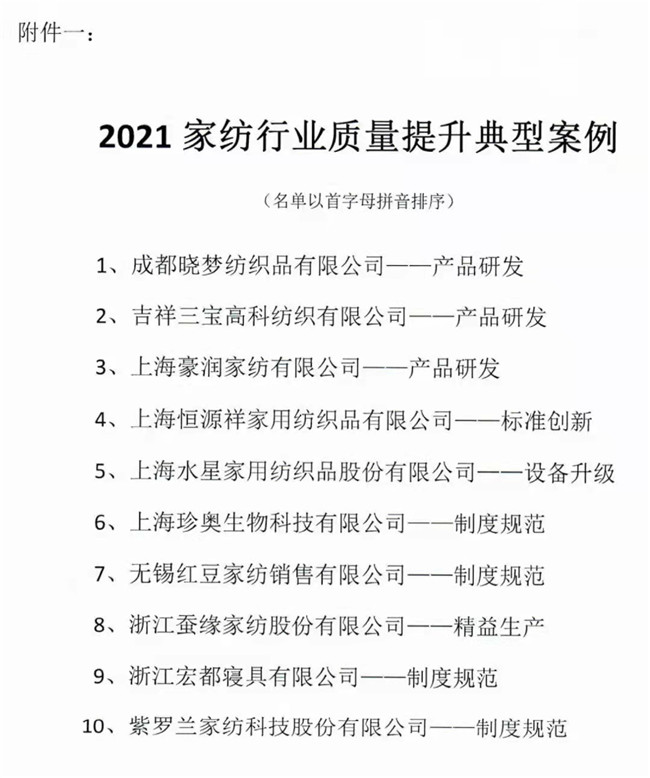 附件一：

2021 家纺行业质量提升典型案例

（名单以首字母拼音排序）

1、成都晓梦纺织品有限公司——产品研发

2、吉祥三宝高科纺织有限公司——产品研发

3、上海豪润家纺有限公司——产品研发

4、上海恒源祥家用纺织品有限公司——标准创新

5、上海水星家用纺织品股份有限公司——设备升级

6、上海珍奥生物科技有限公司——制度规范

7、无锡红豆家纺销售有限公司——制度规范

8、浙江蚕缘家纺股份有限公司——精益生产

9、浙江宏都寝具有限公司——制度规范

10、紫罗兰家纺科技股份有限公司——制度规范